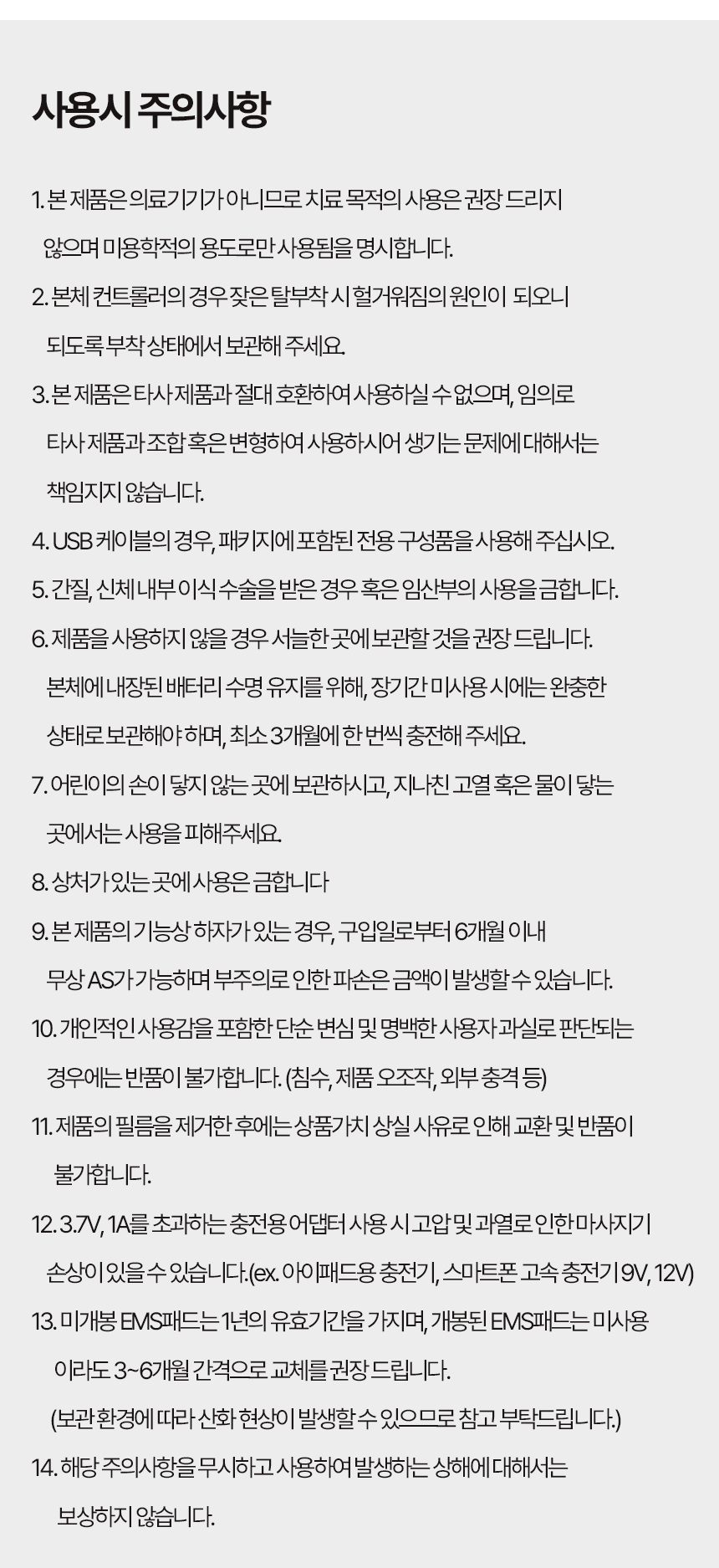 사용시 주의사항

1. 본 제품은 의료기기가 아니므로 치료 목적의 사용은 권장 드리지 않으며 미용학적의 용도로만 사용됨을 명시합니다.

2. 본체 컨트롤러의 경우 잦은 탈부착 시 헐거워짐의 원인이 되오니 되도록 부착 상태에서 보관해 주세요.

3. 본 제품은 타사 제품과 절대 호환하여 사용하실 수 없으며, 임의로 타사 제품과 조합 혹은 변형하여 사용하시어 생기는 문제에 대해서는 책임지지 않습니다.

4. USB 케이블의 경우, 패키지에 포함된 전용 구성품을 사용해 주십시오.

5. 간질, 신체 내부 이식 수술을 받은 경우 혹은 임산부의 사용을 금합니다.

6. 제품을 사용하지 않을 경우 서늘한 곳에 보관할 것을 권장 드립니다. 본체에 내장된 배터리 수명 유지를 위해, 장기간 미사용 시에는 완충한 상태로 보관해야 하며, 최소 3개월에 한 번씩 충전해 주세요.

7. 어린이의 손이 닿지 않는 곳에 보관하시고, 지나친 고열 혹은 물이 닿는 곳에서는 사용을 피해주세요.

8. 상처가 있는 곳에 사용은 금합니다

9. 본 제품의 기능상 하자가 있는 경우, 구입일로부터 6개월 이내 무상 AS가 가능하며 부주의로 인한 파손은 금액이 발생할 수 있습니다.

10. 개인적인 사용감을 포함한 단순 변심 및 명백한 사용자 과실로 판단되는 경우에는 반품이 불가합니다. (침수, 제품 오조작, 외부 충격 등)

11. 제품의 필름을 제거한 후에는 상품가치 상실 사유로 인해 교환 및 반품이 불가합니다.

12. 3.7V, 1A를 초과하는 충전용 어댑터 사용 시 고압 및 과열로 인한 마사지기 손상이 있을 수 있습니다.(ex. 아이패드용 충전기, 스마트폰 고속 충전기 9V, 12V)

13. 미개봉 EMS패드는 1년의 유효기간을 가지며, 개봉된 EMS패드는 미사용 이라도 3~6개월 간격으로 교체를 권장 드립니다. (보관 환경에 따라 산화 현상이 발생할 수 있으므로 참고 부탁드립니다.)

14. 해당 주의사항을 무시하고 사용하여 발생하는 상해에 대해서는 보상하지 않습니다.